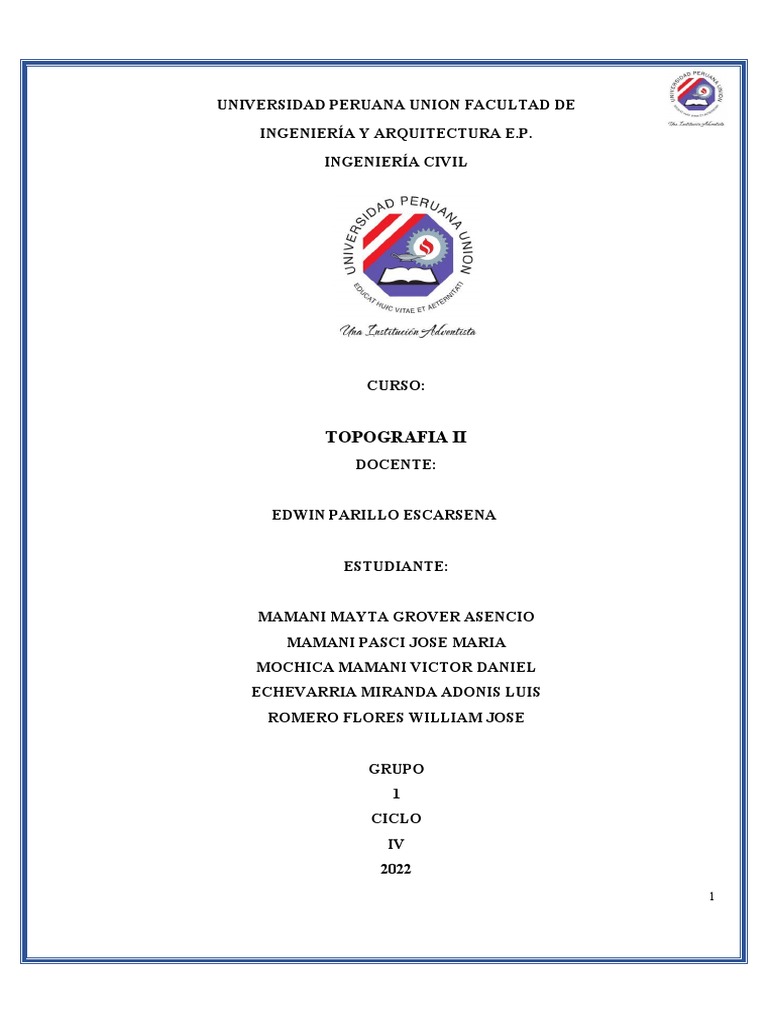 UNIVERSIDAD PERUANA UNION

Una Institución Adventista

UNIVERSIDAD PERUANA UNION FACULTAD DE INGENIERÍA Y ARQUITECTURA E.P. INGENIERÍA CIVIL

UNIVERSIDAD PERUANA UNION
EDUCAT HUIC VITAE ET AETERNITATI

Una Institución Adventista

CURSO:

TOPOGRAFIA II

DOCENTE:

EDWIN PARILLO ESCARSENA

ESTUDIANTE:

MAMANI MAYTA GROVER ASENCIO
MAMANI PASCI JOSE MARIA
MOCHICA MAMANI VICTOR DANIEL
ECHEVARRIA MIRANDA ADONIS LUIS
ROMERO FLORES WILLIAM JOSE

GRUPO
1
CICLO
IV
2022

1